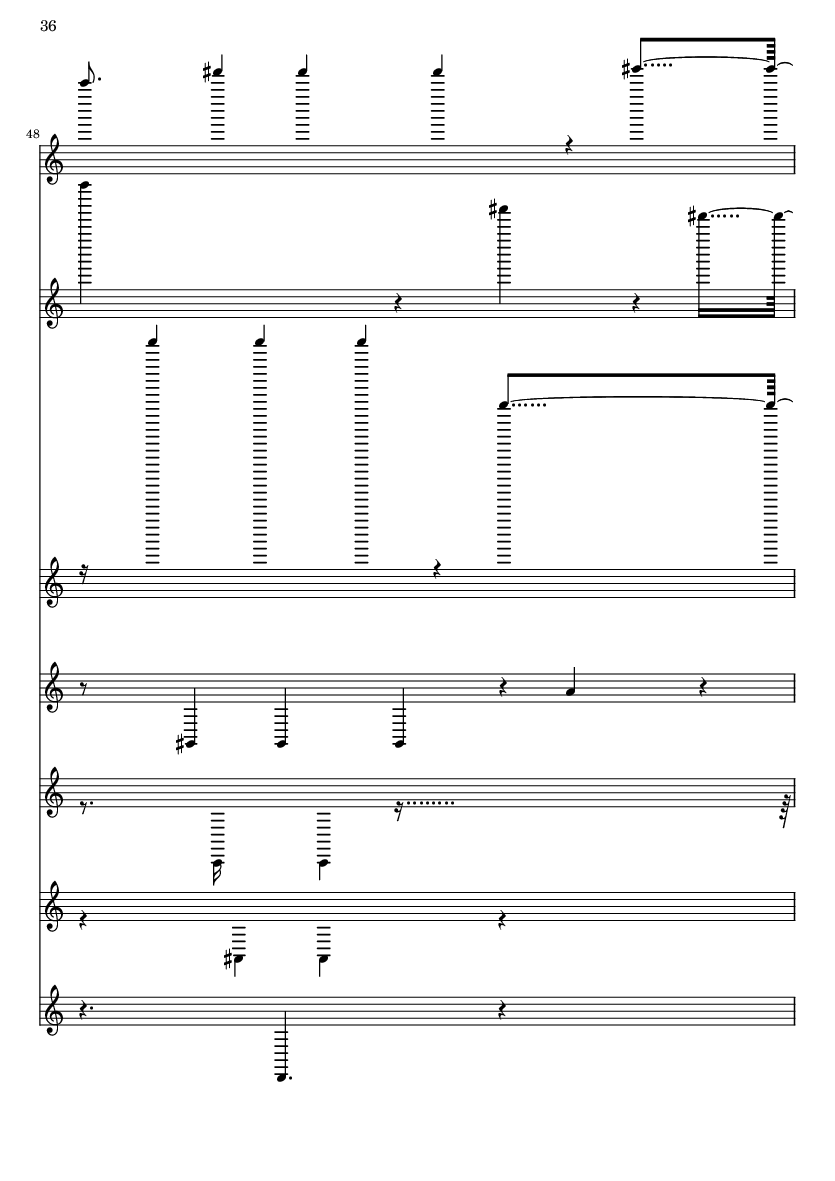 36

48